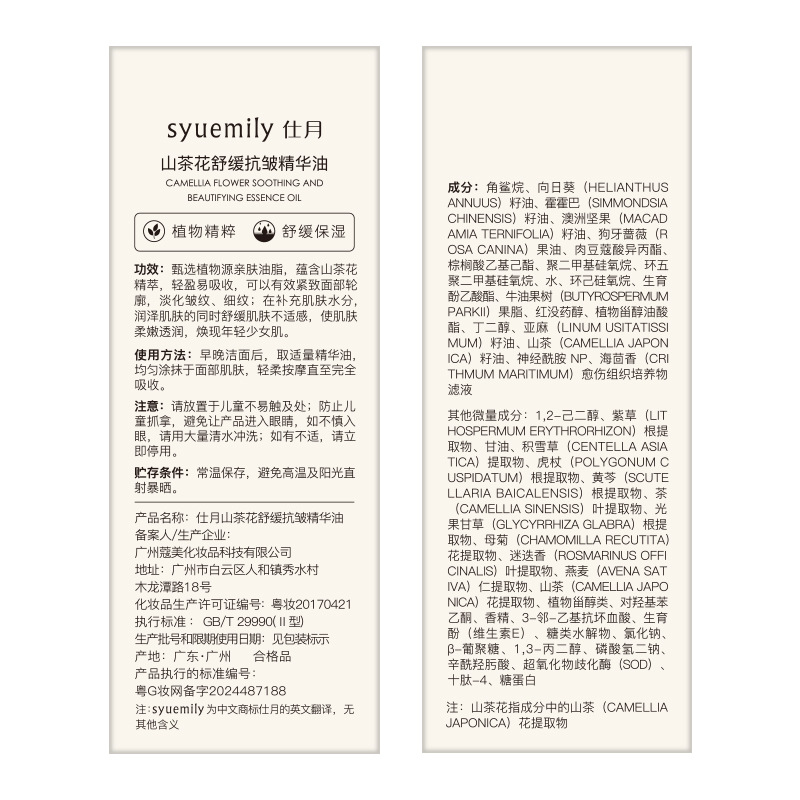 syuemily 仕月

山茶花舒缓抗皱精华油

CAMELLIA FLOWER SOOTHING AND BEAUTIFYING ESSENCE OIL

植物精粹　舒缓保湿

功效：甄选植物源亲肤油脂，蕴含山茶花精萃，轻盈易吸收，可以有效紧致面部轮廓，淡化皱纹、细纹；在补充肌肤水分，润泽肌肤的同时舒缓肌肤不适感，使肌肤柔嫩透润，焕现年轻少女肌。

使用方法：早晚洁面后，取适量精华油，均匀涂抹于面部肌肤，轻柔按摩直至完全吸收。

注意：请放置于儿童不易触及处；防止儿童抓拿，避免让产品进入眼睛，如不慎入眼，请用大量清水冲洗；如有不适，请立即停用。

贮存条件：常温保存，避免高温及阳光直射暴晒。

产品名称：仕月山茶花舒缓抗皱精华油
备案人/生产企业：
广州蔻美化妆品科技有限公司
地址：广州市白云区人和镇秀水村木龙潭路18号
化妆品生产许可证编号：粤妆20170421
执行标准： GB/T 29990(Ⅱ型)
生产批号和限期使用日期：见包装标示
产地：广东·广州　　合格品
产品执行的标准编号：
粤G妆网备字2024487188
注：syuemily 为中文商标仕月的英文翻译，无其他含义

成分：角鲨烷、向日葵（HELIANTHUS ANNUUS）籽油、霍霍巴（SIMMONDSIA CHINENSIS）籽油、澳洲坚果（MACADAMIA TERNIFOLIA）籽油、狗牙蔷薇（ROSA CANINA）果油、肉豆蔻酸异丙酯、棕榈酸乙基己酯、聚二甲基硅氧烷、环五聚二甲基硅氧烷、水、环己硅氧烷、生育酚乙酸酯、牛油果树（BUTYROSPERMUM PARKII）果脂、红没药醇、植物甾醇油酸酯、丁二醇、亚麻（LINUM USITATISSIMUM）籽油、山茶（CAMELLIA JAPONICA）籽油、神经酰胺 NP、海茴香（CRITHMUM MARITIMUM）愈伤组织培养物滤液

其他微量成分：1,2-己二醇、紫草（LITHOSPERMUM ERYTHRORHIZON）根提取物、甘油、积雪草（CENTELLA ASIATICA）提取物、虎杖（POLYGONUM CUSPIDATUM）根提取物、黄芩（SCUTELLARIA BAICALENSIS）根提取物、茶（CAMELLIA SINENSIS）叶提取物、光果甘草（GLYCYRRHIZA GLABRA）根提取物、母菊（CHAMOMILLA RECUTITA）花提取物、迷迭香（ROSMARINUS OFFICINALIS）叶提取物、燕麦（AVENA SATIVA）仁提取物、山茶（CAMELLIA JAPONICA）花提取物、植物甾醇类、对羟基苯乙酮、香精、3-邻-乙基抗坏血酸、生育酚（维生素E）、糖类水解物、氯化钠、β-葡聚糖、1,3-丙二醇、磷酸氢二钠、辛酰羟肟酸、超氧化物歧化酶（SOD）、十肽-4、糖蛋白

注：山茶花指成分中的山茶（CAMELLIA JAPONICA）花提取物